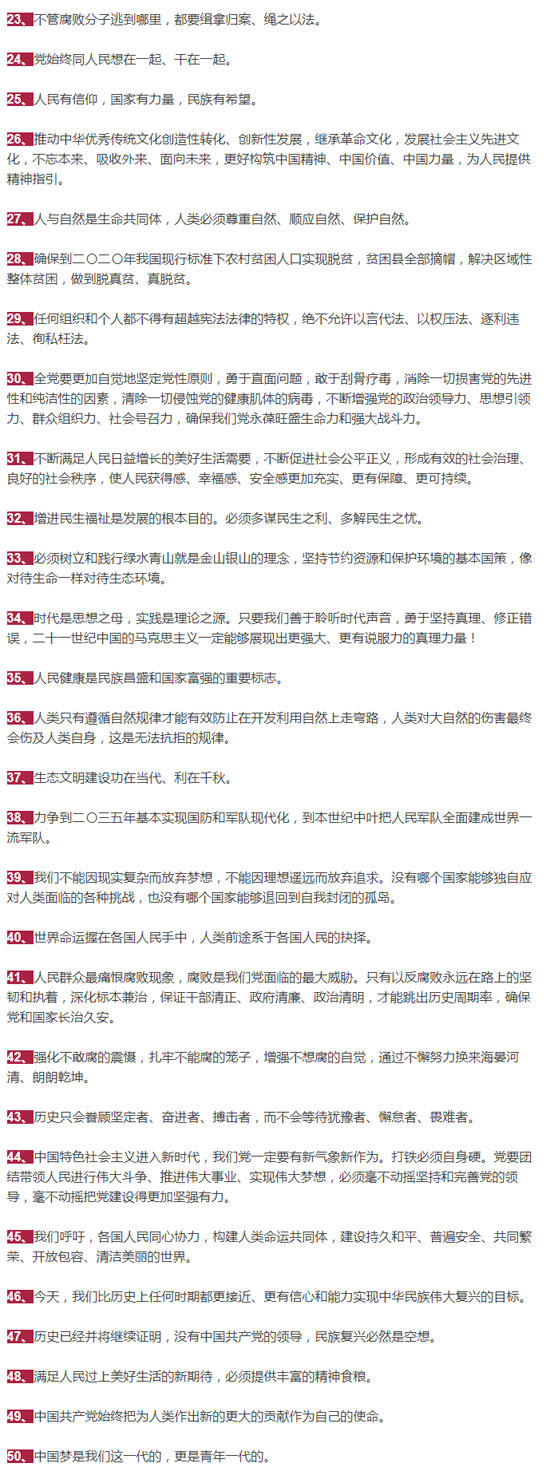 23、不管腐败分子逃到哪里，都要缉拿归案、绳之以法。

24、党始终同人民想在一起、干在一起。

25、人民有信仰，国家有力量，民族有希望。

26、推动中华优秀传统文化创造性转化、创新性发展，继承革命文化，发展社会主义先进文化，不忘本来、吸收外来、面向未来，更好构筑中国精神、中国价值、中国力量，为人民提供精神指引。

27、人与自然是生命共同体，人类必须尊重自然、顺应自然、保护自然。

28、确保到二〇二〇年我国现行标准下农村贫困人口实现脱贫，贫困县全部摘帽，解决区域性整体贫困，做到脱真贫、真脱贫。

29、任何组织和个人都不得有超越宪法法律的特权，绝不允许以言代法、以权压法、逐利违法、徇私枉法。

30、全党要更加自觉地坚定党性原则，勇于直面问题，敢于刮骨疗毒，消除一切损害党的先进性和纯洁性的因素，清除一切侵蚀党的健康肌体的病毒，不断增强党的政治领导力、思想引领力、群众组织力、社会号召力，确保我们党永葆旺盛生命力和强大战斗力。

31、不断满足人民日益增长的美好生活需要，不断促进社会公平正义，形成有效的社会治理、良好的社会秩序，使人民获得感、幸福感、安全感更加充实、更有保障、更可持续。

32、增进民生福祉是发展的根本目的。必须多谋民生之利、多解民生之忧。

33、必须树立和践行绿水青山就是金山银山的理念，坚持节约资源和保护环境的基本国策，像对待生命一样对待生态环境。

34、时代是思想之母，实践是理论之源。只要我们善于聆听时代声音，勇于坚持真理、修正错误，二十一世纪中国的马克思主义一定能够展现出更强大、更有说服力的真理力量！

35、人民健康是民族昌盛和国家富强的重要标志。

36、人类只有遵循自然规律才能有效防止在开发利用自然上走弯路，人类对大自然的伤害最终会伤及人类自身，这是无法抗拒的规律。

37、生态文明建设功在当代、利在千秋。

38、力争到二〇三五年基本实现国防和军队现代化，到本世纪中叶把人民军队全面建成世界一流军队。

39、我们不能因现实复杂而放弃梦想，不能因理想遥远而放弃追求。没有哪个国家能够独自应对人类面临的各种挑战，也没有哪个国家能够退回到自我封闭的孤岛。

40、世界命运握在各国人民手中，人类前途系于各国人民的抉择。

41、人民群众最痛恨腐败现象，腐败是我们党面临的最大威胁。只有以反腐败永远在路上的坚韧和执着，深化标本兼治，保证干部清正、政府清廉、政治清明，才能跳出历史周期率，确保党和国家长治久安。

42、强化不敢腐的震慑，扎牢不能腐的笼子，增强不想腐的自觉，通过不懈努力换来海晏河清、朗朗乾坤。

43、历史只会眷顾坚定者、奋进者、搏击者，而不会等待犹豫者、懈怠者、畏难者。

44、中国特色社会主义进入新时代，我们党一定要有新气象新作为。打铁必须自身硬。党要团结带领人民进行伟大斗争、推进伟大事业、实现伟大梦想，必须毫不动摇坚持和完善党的领导，毫不动摇把党建设得更加坚强有力。

45、我们呼吁，各国人民同心协力，构建人类命运共同体，建设持久和平、普遍安全、共同繁荣、开放包容、清洁美丽的世界。

46、今天，我们比历史上任何时期都更接近、更有信心和能力实现中华民族伟大复兴的目标。

47、历史已经并将继续证明，没有中国共产党的领导，民族复兴必然是空想。

48、满足人民过上美好生活的新期待，必须提供丰富的精神食粮。

49、中国共产党始终把为人类作出新的更大的贡献作为自己的使命。

50、中国梦是我们这一代的，更是青年一代的。